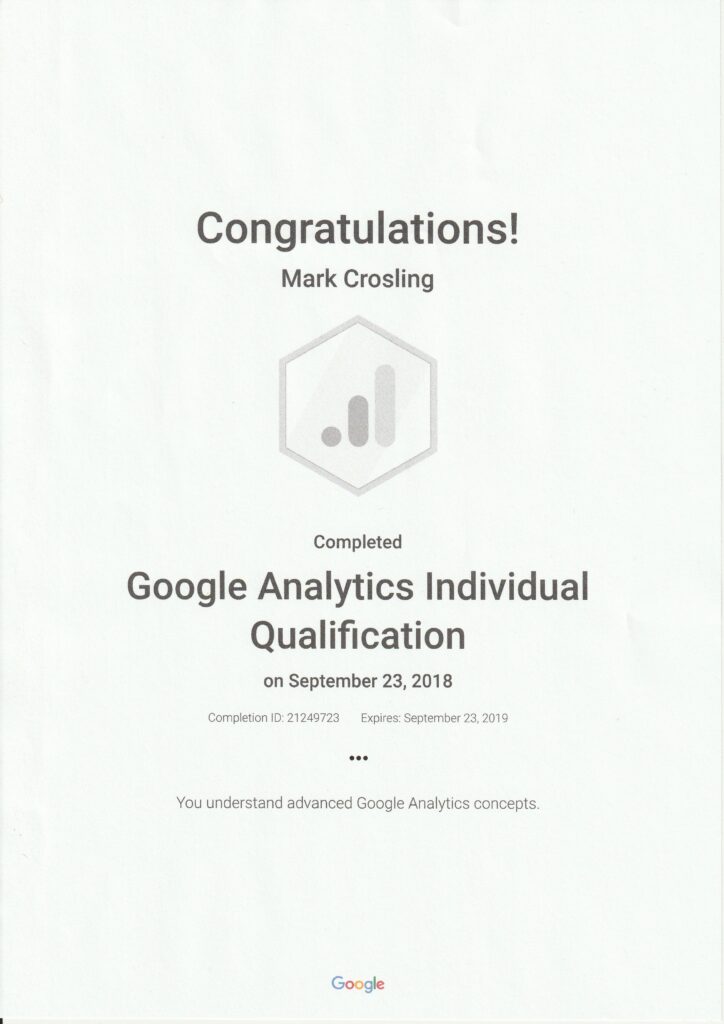 Congratulations!

Mark Crosling

Completed

Google Analytics Individual Qualification

on September 23, 2018

Completion ID: 21249723    Expires: September 23, 2019

•••

You understand advanced Google Analytics concepts.

Google